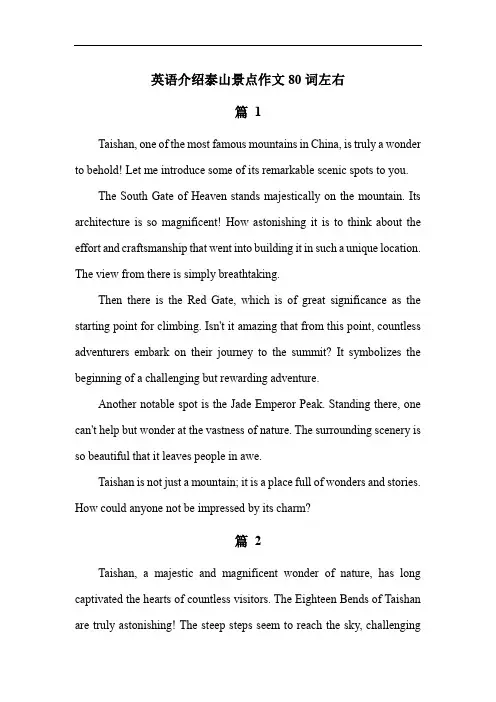 英语介绍泰山景点作文 80 词左右

篇 1

Taishan, one of the most famous mountains in China, is truly a wonder to behold! Let me introduce some of its remarkable scenic spots to you.

The South Gate of Heaven stands majestically on the mountain. Its architecture is so magnificent! How astonishing it is to think about the effort and craftsmanship that went into building it in such a unique location. The view from there is simply breathtaking.

Then there is the Red Gate, which is of great significance as the starting point for climbing. Isn't it amazing that from this point, countless adventurers embark on their journey to the summit? It symbolizes the beginning of a challenging but rewarding adventure.

Another notable spot is the Jade Emperor Peak. Standing there, one can't help but wonder at the vastness of nature. The surrounding scenery is so beautiful that it leaves people in awe.

Taishan is not just a mountain; it is a place full of wonders and stories. How could anyone not be impressed by its charm?

篇 2

Taishan, a majestic and magnificent wonder of nature, has long captivated the hearts of countless visitors. The Eighteen Bends of Taishan are truly astonishing! The steep steps seem to reach the sky, challenging